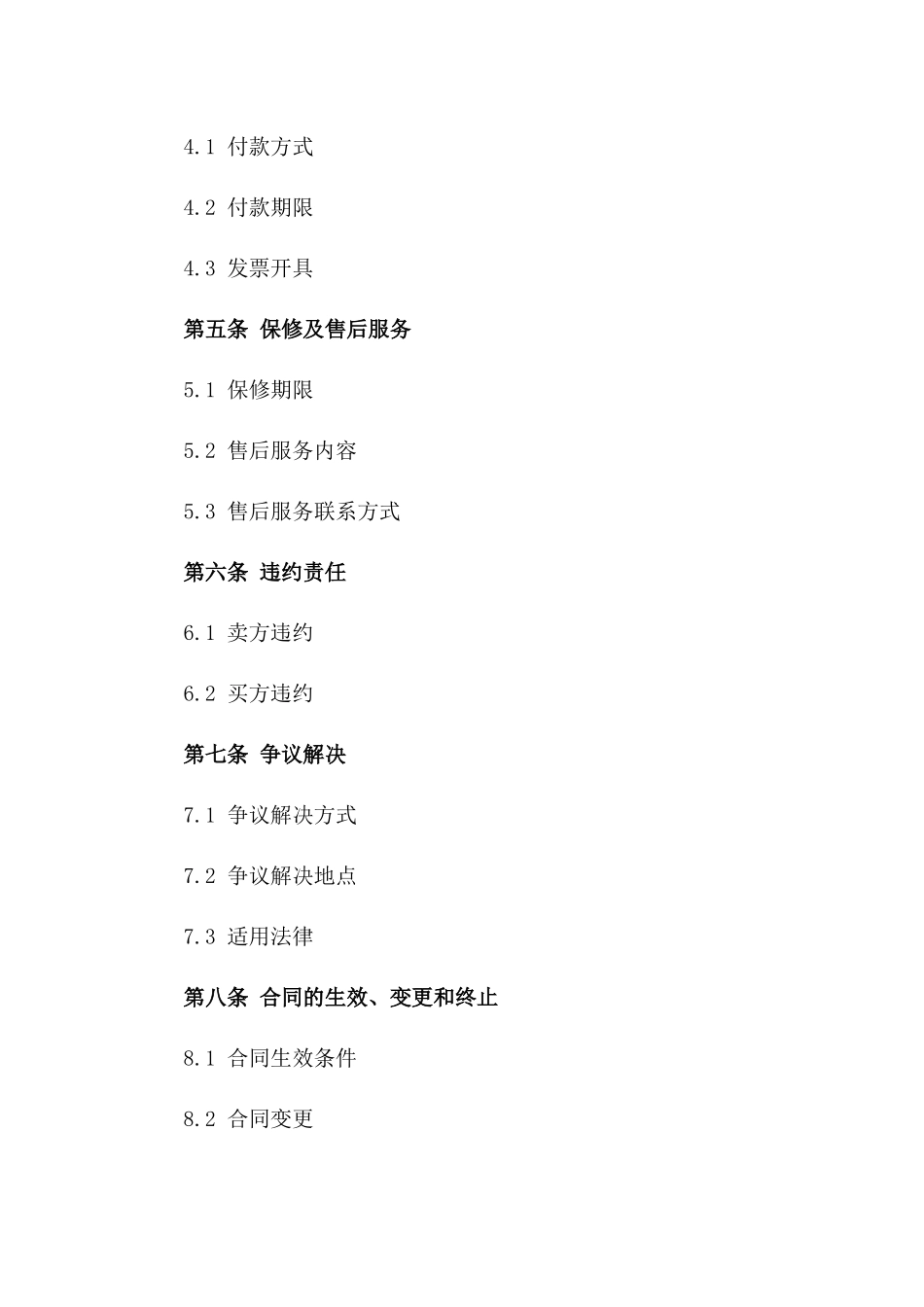 4.1 付款方式

4.2 付款期限

4.3 发票开具

第五条 保修及售后服务

5.1 保修期限

5.2 售后服务内容

5.3 售后服务联系方式

第六条 违约责任

6.1 卖方违约

6.2 买方违约

第七条 争议解决

7.1 争议解决方式

7.2 争议解决地点

7.3 适用法律

第八条 合同的生效、变更和终止

8.1 合同生效条件

8.2 合同变更